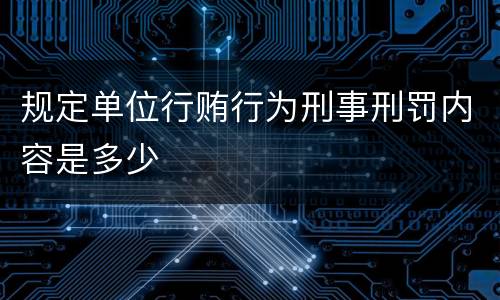 规定单位行贿行为刑事刑罚内容是多少